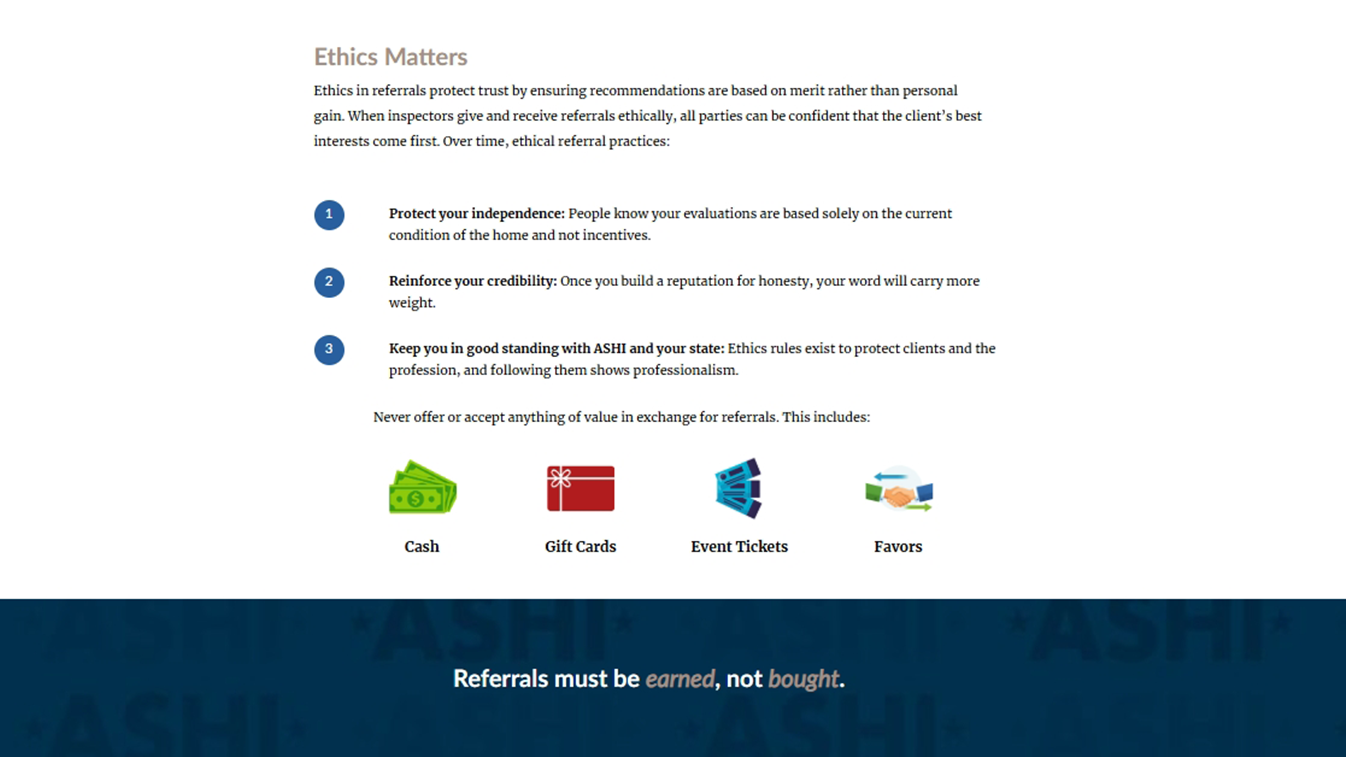 Ethics Matters

Ethics in referrals protect trust by ensuring recommendations are based on merit rather than personal gain. When inspectors give and receive referrals ethically, all parties can be confident that the client's best interests come first. Over time, ethical referral practices:

1
Protect your independence: People know your evaluations are based solely on the current condition of the home and not incentives.

2
Reinforce your credibility: Once you build a reputation for honesty, your word will carry more weight.

3
Keep you in good standing with ASHI and your state: Ethics rules exist to protect clients and the profession, and following them shows professionalism.

Never offer or accept anything of value in exchange for referrals. This includes:

Cash

Gift Cards

Event Tickets

Favors

Referrals must be earned, not bought.

ASHI